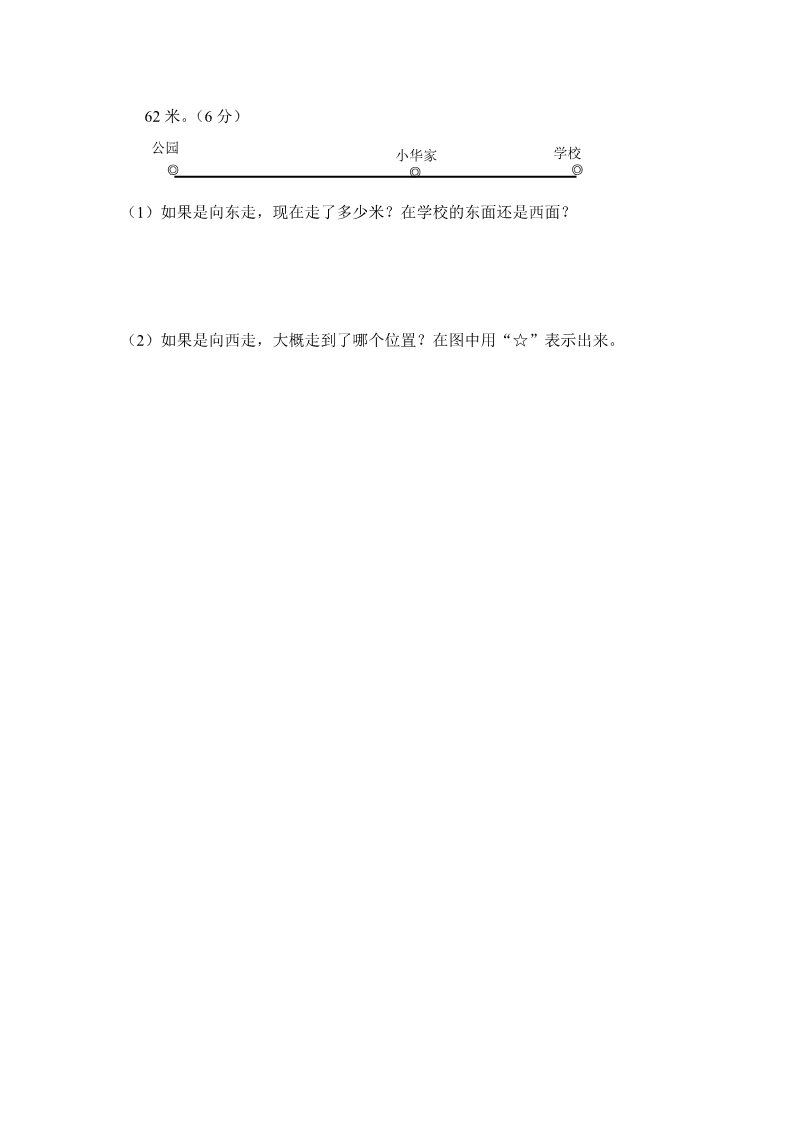 62 米。（6 分）

公园

小华家

学校

（1）如果是向东走，现在走了多少米？在学校的东面还是西面？

（2）如果是向西走，大概走到了哪个位置？在图中用“☆”表示出来。